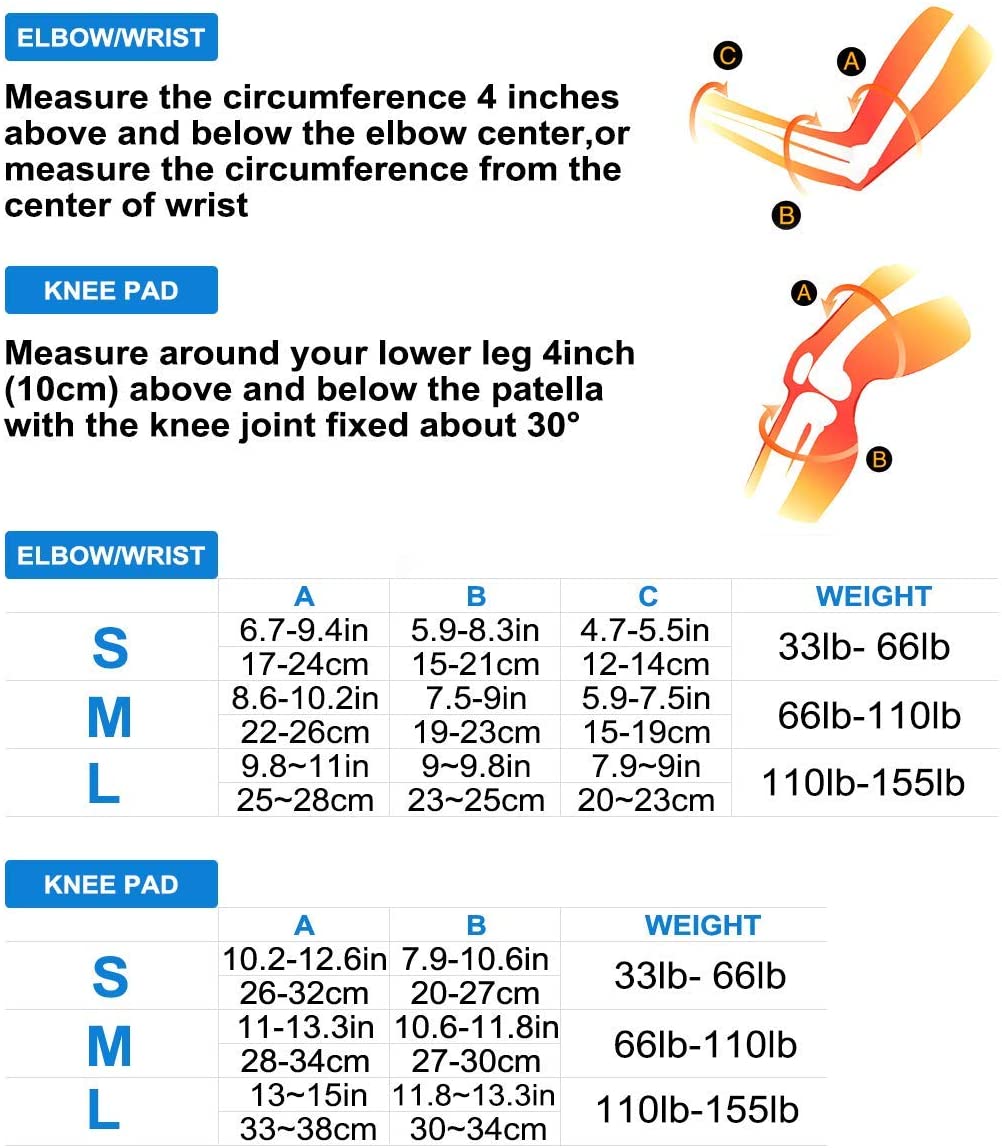 ELBOW/WRIST

Measure the circumference 4 inches above and below the elbow center,or measure the circumference from the center of wrist

C A B

KNEE PAD

Measure around your lower leg 4inch (10cm) above and below the patella with the knee joint fixed about 30°

A B

ELBOW/WRIST

| | A | B | C | WEIGHT |
|---|---|---|---|---|
| S | 6.7-9.4in | 5.9-8.3in | 4.7-5.5in | 33lb- 66lb |
| | 17-24cm | 15-21cm | 12-14cm | |
| M | 8.6-10.2in | 7.5-9in | 5.9-7.5in | 66lb-110lb |
| | 22-26cm | 19-23cm | 15-19cm | |
| L | 9.8~11in | 9~9.8in | 7.9~9in | 110lb-155lb |
| | 25~28cm | 23~25cm | 20~23cm | |

KNEE PAD

| | A | B | WEIGHT |
|---|---|---|---|
| S | 10.2-12.6in | 7.9-10.6in | 33lb- 66lb |
| | 26-32cm | 20-27cm | |
| M | 11-13.3in | 10.6-11.8in | 66lb-110lb |
| | 28-34cm | 27-30cm | |
| L | 13~15in | 11.8~13.3in | 110lb-155lb |
| | 33~38cm | 30~34cm | |